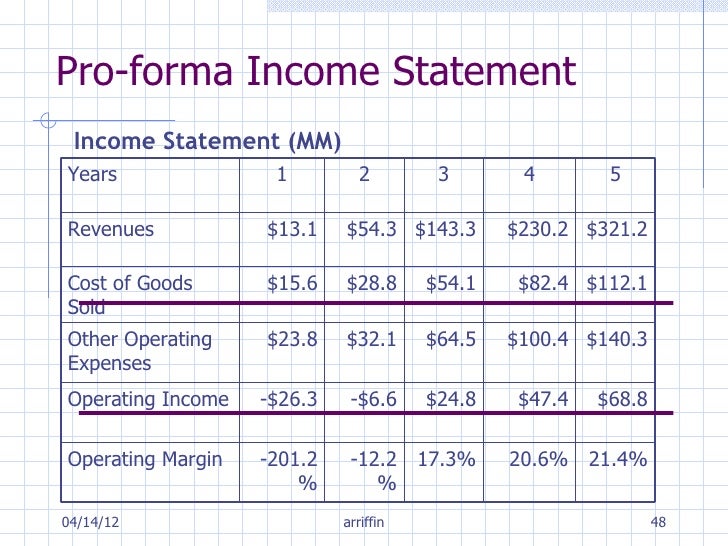 Pro-forma Income Statement

Income Statement (MM)

| Years | 1 | 2 | 3 | 4 | 5 |
|---|---|---|---|---|---|
| Revenues | \$13.1 | \$54.3 | \$143.3 | \$230.2 | \$321.2 |
| Cost of Goods Sold | \$15.6 | \$28.8 | \$54.1 | \$82.4 | \$112.1 |
| Other Operating Expenses | \$23.8 | \$32.1 | \$64.5 | \$100.4 | \$140.3 |
| Operating Income | -\$26.3 | -\$6.6 | \$24.8 | \$47.4 | \$68.8 |
| Operating Margin | -201.2 % | -12.2 % | 17.3% | 20.6% | 21.4% |

04/14/12 arriffin 48